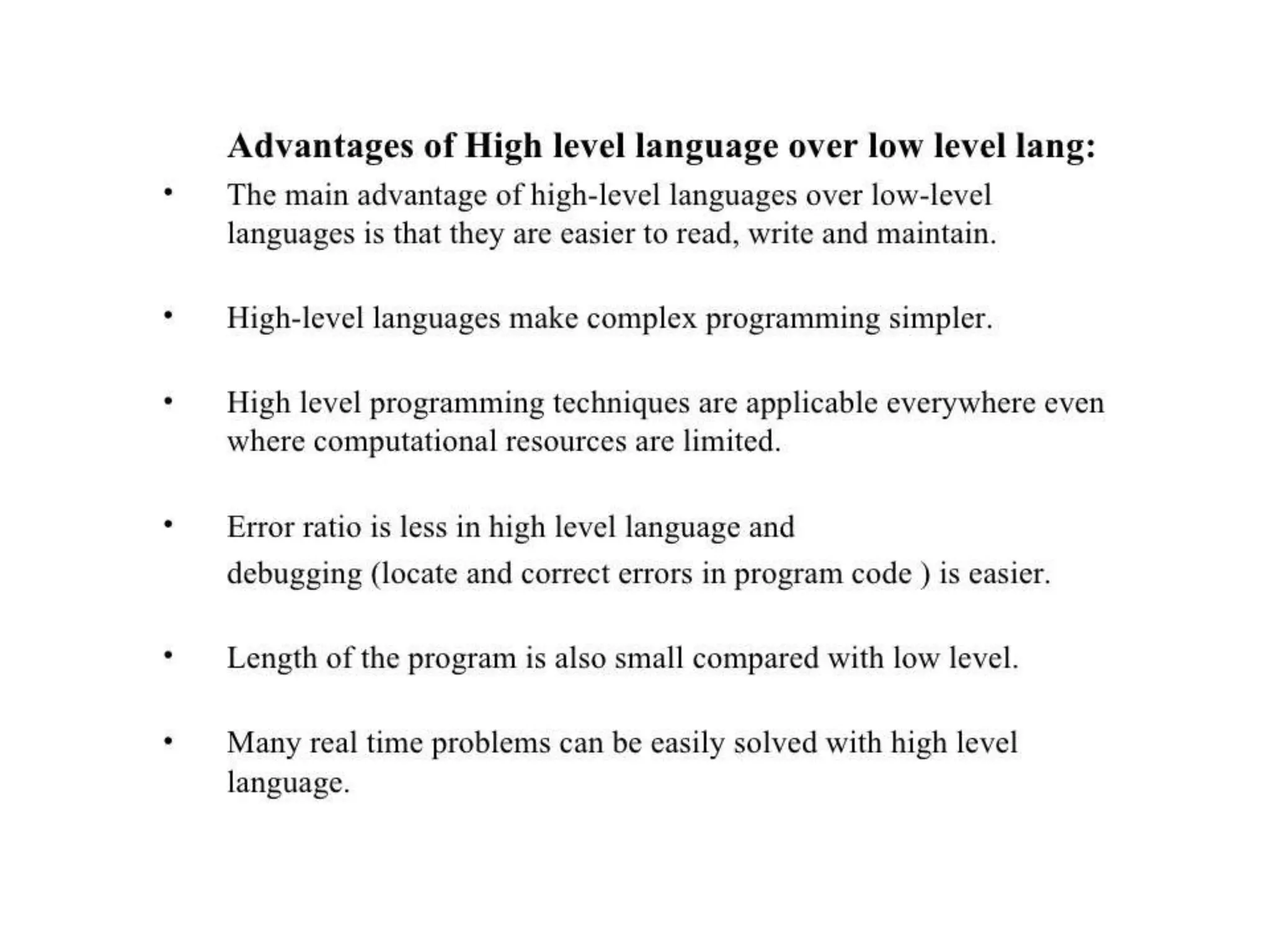 Advantages of High level language over low level lang:

• The main advantage of high-level languages over low-level languages is that they are easier to read, write and maintain.

• High-level languages make complex programming simpler.

• High level programming techniques are applicable everywhere even where computational resources are limited.

• Error ratio is less in high level language and debugging (locate and correct errors in program code ) is easier.

• Length of the program is also small compared with low level.

• Many real time problems can be easily solved with high level language.